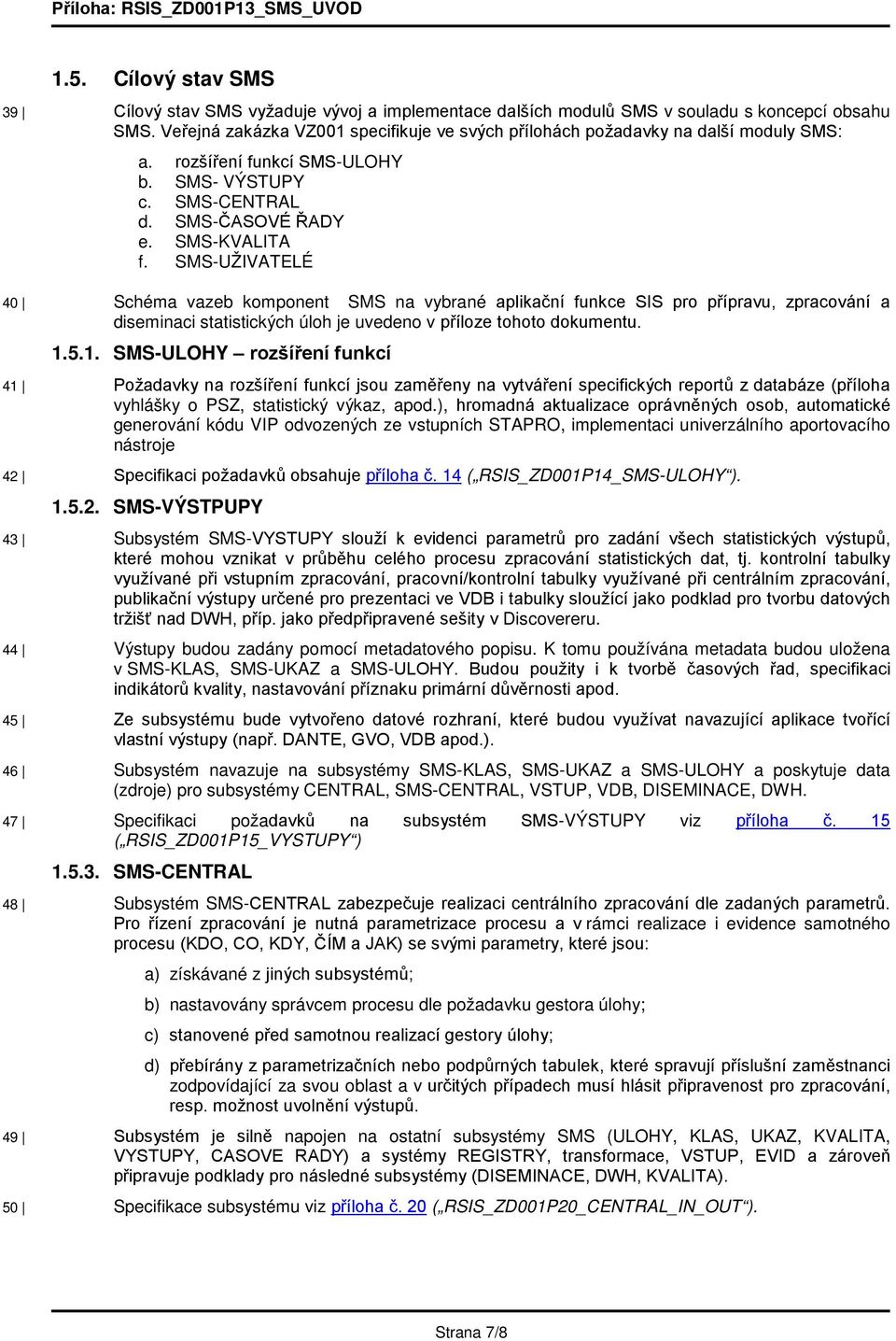 Příloha: RSIS_ZD001P13_SMS_UVOD

1.5. Cílový stav SMS

39 | Cílový stav SMS vyžaduje vývoj a implementace dalších modulů SMS v souladu s koncepcí obsahu SMS. Veřejná zakázka VZ001 specifikuje ve svých přílohách požadavky na další moduly SMS:

a. rozšíření funkcí SMS-ULOHY
b. SMS- VÝSTUPY
c. SMS-CENTRAL
d. SMS-ČASOVÉ ŘADY
e. SMS-KVALITA
f. SMS-UŽIVATELÉ

40 | Schéma vazeb komponent SMS na vybrané aplikační funkce SIS pro přípravu, zpracování a diseminaci statistických úloh je uvedeno v příloze tohoto dokumentu.

1.5.1. SMS-ULOHY – rozšíření funkcí

41 | Požadavky na rozšíření funkcí jsou zaměřeny na vytváření specifických reportů z databáze (příloha vyhlášky o PSZ, statistický výkaz, apod.), hromadná aktualizace oprávněných osob, automatické generování kódu VIP odvozených ze vstupních STAPRO, implementaci univerzálního aportovacího nástroje

42 | Specifikaci požadavků obsahuje příloha č. 14 („RSIS_ZD001P14_SMS-ULOHY“).

1.5.2. SMS-VÝSTPUPY

43 | Subsystém SMS-VYSTUPY slouží k evidenci parametrů pro zadání všech statistických výstupů, které mohou vznikat v průběhu celého procesu zpracování statistických dat, tj. kontrolní tabulky využívané při vstupním zpracování, pracovní/kontrolní tabulky využívané při centrálním zpracování, publikační výstupy určené pro prezentaci ve VDB i tabulky sloužící jako podklad pro tvorbu datových tržišť nad DWH, příp. jako předpřipravené sešity v Discovereru.

44 | Výstupy budou zadány pomocí metadatového popisu. K tomu používána metadata budou uložena v SMS-KLAS, SMS-UKAZ a SMS-ULOHY. Budou použity i k tvorbě časových řad, specifikaci indikátorů kvality, nastavování příznaku primární důvěrnosti apod.

45 | Ze subsystému bude vytvořeno datové rozhraní, které budou využívat navazující aplikace tvořící vlastní výstupy (např. DANTE, GVO, VDB apod.).

46 | Subsystém navazuje na subsystémy SMS-KLAS, SMS-UKAZ a SMS-ULOHY a poskytuje data (zdroje) pro subsystémy CENTRAL, SMS-CENTRAL, VSTUP, VDB, DISEMINACE, DWH.

47 | Specifikaci požadavků na subsystém SMS-VÝSTUPY viz příloha č. 15 („RSIS_ZD001P15_VYSTUPY“)

1.5.3. SMS-CENTRAL

48 | Subsystém SMS-CENTRAL zabezpečuje realizaci centrálního zpracování dle zadaných parametrů. Pro řízení zpracování je nutná parametrizace procesu a v rámci realizace i evidence samotného procesu (KDO, CO, KDY, ČÍM a JAK) se svými parametry, které jsou:

a) získávané z jiných subsystémů;

b) nastavovány správcem procesu dle požadavku gestora úlohy;

c) stanovené před samotnou realizací gestory úlohy;

d) přebírány z parametrizačních nebo podpůrných tabulek, které spravují příslušní zaměstnanci zodpovídající za svou oblast a v určitých případech musí hlásit připravenost pro zpracování, resp. možnost uvolnění výstupů.

49 | Subsystém je silně napojen na ostatní subsystémy SMS (ULOHY, KLAS, UKAZ, KVALITA, VYSTUPY, CASOVE RADY) a systémy REGISTRY, transformace, VSTUP, EVID a zároveň připravuje podklady pro následné subsystémy (DISEMINACE, DWH, KVALITA).

50 | Specifikace subsystému viz příloha č. 20 („RSIS_ZD001P20_CENTRAL_IN_OUT“).

Strana 7/8